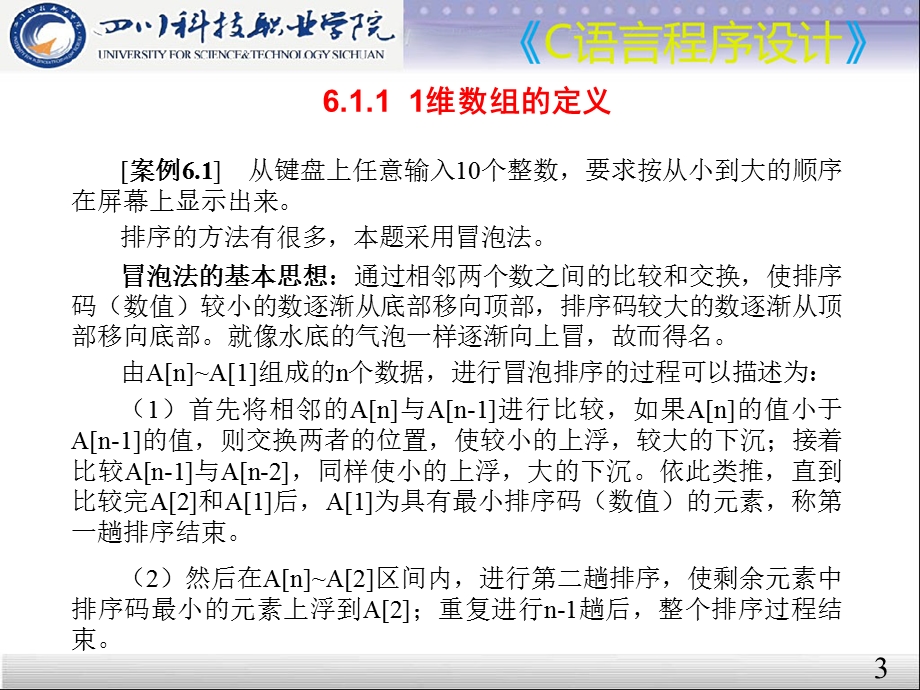 四川科技职业学院
UNIVERSITY FOR SCIENCE&TECHNOLOGY SICHUAN

《C语言程序设计》

6.1.1 1维数组的定义

[案例6.1] 从键盘上任意输入10个整数，要求按从小到大的顺序在屏幕上显示出来。

排序的方法有很多，本题采用冒泡法。

冒泡法的基本思想：通过相邻两个数之间的比较和交换，使排序码（数值）较小的数逐渐从底部移向顶部，排序码较大的数逐渐从顶部移向底部。就像水底的气泡一样逐渐向上冒，故而得名。

由A[n]~A[1]组成的n个数据，进行冒泡排序的过程可以描述为：

（1）首先将相邻的A[n]与A[n-1]进行比较，如果A[n]的值小于A[n-1]的值，则交换两者的位置，使较小的上浮，较大的下沉；接着比较A[n-1]与A[n-2]，同样使小的上浮，大的下沉。依此类推，直到比较完A[2]和A[1]后，A[1]为具有最小排序码（数值）的元素，称第一趟排序结束。

（2）然后在A[n]~A[2]区间内，进行第二趟排序，使剩余元素中排序码最小的元素上浮到A[2]；重复进行n-1趟后，整个排序过程结束。

3